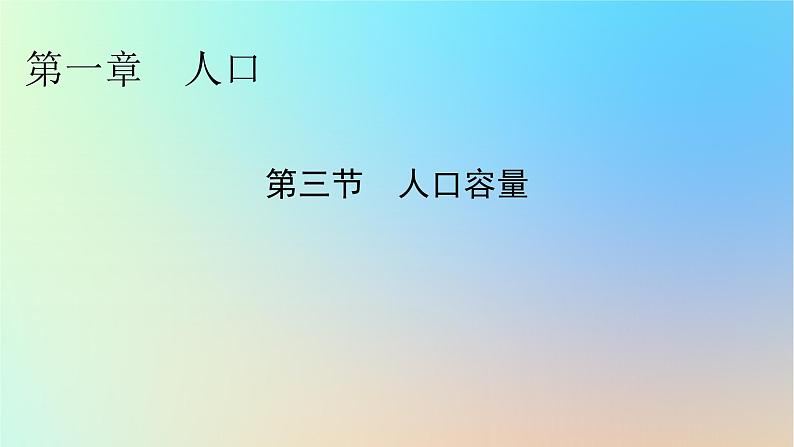 第一章　人口

第三节　人口容量